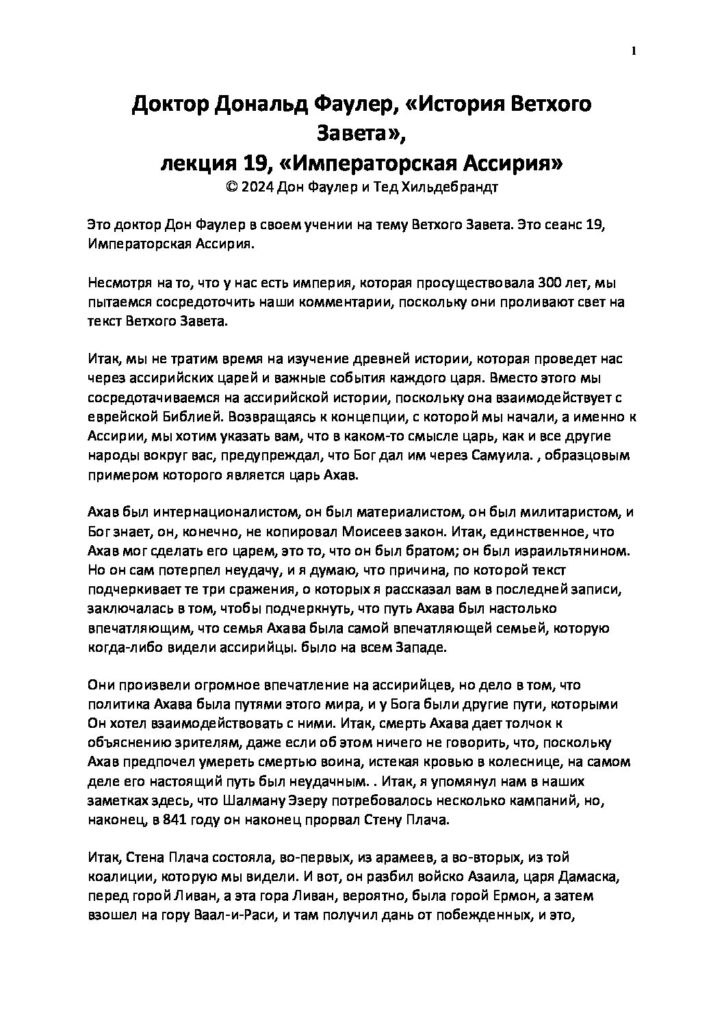 1

Доктор Дональд Фаулер, «История Ветхого Завета», лекция 19, «Императорская Ассирия»
© 2024 Дон Фаулер и Тед Хильдебрандт

Это доктор Дон Фаулер в своем учении на тему Ветхого Завета. Это сеанс 19, Императорская Ассирия.

Несмотря на то, что у нас есть империя, которая просуществовала 300 лет, мы пытаемся сосредоточить наши комментарии, поскольку они проливают свет на текст Ветхого Завета.

Итак, мы не тратим время на изучение древней истории, которая проведет нас через ассирийских царей и важные события каждого царя. Вместо этого мы сосредотачиваемся на ассирийской истории, поскольку она взаимодействует с еврейской Библией. Возвращаясь к концепции, с которой мы начали, а именно к Ассирии, мы хотим указать вам, что в каком-то смысле царь, как и все другие народы вокруг вас, предупреждал, что Бог дал им через Самуила. , образцовым примером которого является царь Ахав.

Ахав был интернационалистом, он был материалистом, он был милитаристом, и Бог знает, он, конечно, не копировал Моисеев закон. Итак, единственное, что Ахав мог сделать его царем, это то, что он был братом; он был израильтянином. Но он сам потерпел неудачу, и я думаю, что причина, по которой текст подчеркивает те три сражения, о которых я рассказал вам в последней записи, заключалась в том, чтобы подчеркнуть, что путь Ахава был настолько впечатляющим, что семья Ахава была самой впечатляющей семьей, которую когда-либо видели ассирийцы. было на всем Западе.

Они произвели огромное впечатление на ассирийцев, но дело в том, что политика Ахава была путями этого мира, и у Бога были другие пути, которыми Он хотел взаимодействовать с ними. Итак, смерть Ахава дает толчок к объяснению зрителям, даже если об этом ничего не говорить, что, поскольку Ахав предпочел умереть смертью воина, истекая кровью в колеснице, на самом деле его настоящий путь был неудачным. . Итак, я упомянул нам в наших заметках здесь, что Шалману Эзеру потребовалось несколько кампаний, но, наконец, в 841 году он наконец прорвал Стену Плача.

Итак, Стена Плача состояла, во-первых, из арамеев, а во-вторых, из той коалиции, которую мы видели. И вот, он разбил войско Азаила, царя Дамаска, перед горой Ливан, а эта гора Ливан, вероятно, была горой Ермон, а затем взошел на гору Ваал-и-Раси, и там получил дань от побежденных, и это,